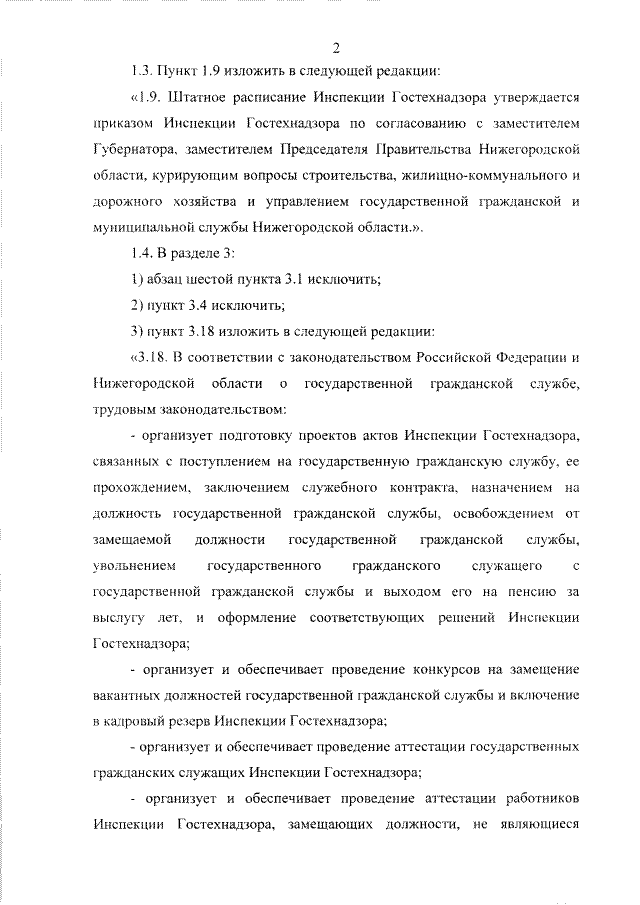 2

1.3. Пункт 1.9 изложить в следующей редакции:

«1.9. Штатное расписание Инспекции Гостехнадзора утверждается приказом Инспекции Гостехнадзора по согласованию с заместителем Губернатора, заместителем Председателя Правительства Нижегородской области, курирующим вопросы строительства, жилищно-коммунального и дорожного хозяйства и управлением государственной гражданской и муниципальной службы Нижегородской области.».

1.4. В разделе 3:

1) абзац шестой пункта 3.1 исключить;

2) пункт 3.4 исключить;

3) пункт 3.18 изложить в следующей редакции:

«3.18. В соответствии с законодательством Российской Федерации и Нижегородской области о государственной гражданской службе, трудовым законодательством:

- организует подготовку проектов актов Инспекции Гостехнадзора, связанных с поступлением на государственную гражданскую службу, ее прохождением, заключением служебного контракта, назначением на должность государственной гражданской службы, освобождением от замещаемой должности государственной гражданской службы, увольнением государственного гражданского служащего с государственной гражданской службы и выходом его на пенсию за выслугу лет, и оформление соответствующих решений Инспекции Гостехнадзора;

- организует и обеспечивает проведение конкурсов на замещение вакантных должностей государственной гражданской службы и включение в кадровый резерв Инспекции Гостехнадзора;

- организует и обеспечивает проведение аттестации государственных гражданских служащих Инспекции Гостехнадзора;

- организует и обеспечивает проведение аттестации работников Инспекции Гостехнадзора, замещающих должности, не являющиеся